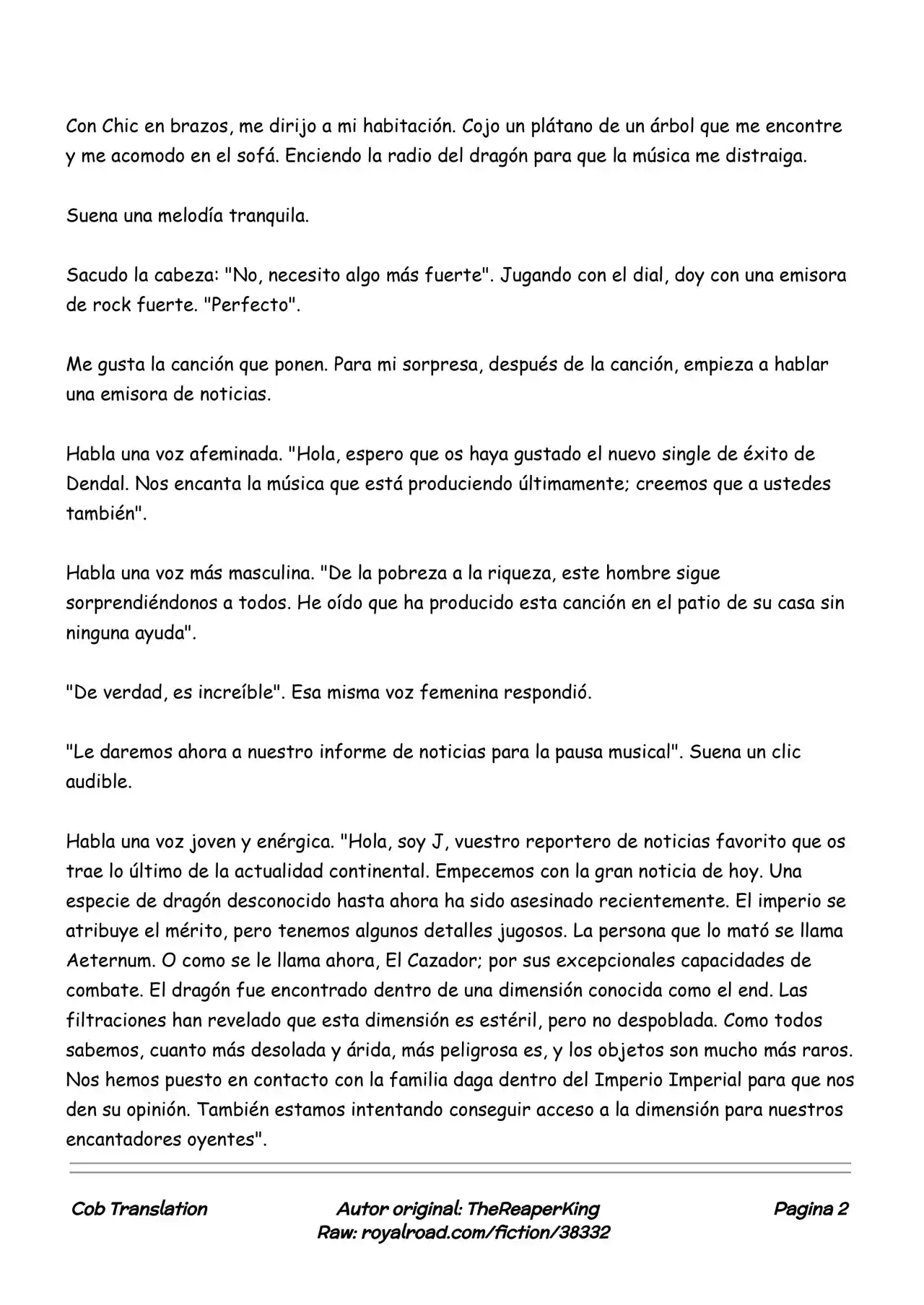 Con Chic en brazos, me dirijo a mi habitación. Cojo un plátano de un árbol que me encontre y me acomodo en el sofá. Enciendo la radio del dragón para que la música me distraiga.

Suena una melodía tranquila.

Sacudo la cabeza: "No, necesito algo más fuerte". Jugando con el dial, doy con una emisora de rock fuerte. "Perfecto".

Me gusta la canción que ponen. Para mi sorpresa, después de la canción, empieza a hablar una emisora de noticias.

Habla una voz afeminada. "Hola, espero que os haya gustado el nuevo single de éxito de Dendal. Nos encanta la música que está produciendo últimamente; creemos que a ustedes también".

Habla una voz más masculina. "De la pobreza a la riqueza, este hombre sigue sorprendiéndonos a todos. He oído que ha producido esta canción en el patio de su casa sin ninguna ayuda".

"De verdad, es increíble". Esa misma voz femenina respondió.

"Le daremos ahora a nuestro informe de noticias para la pausa musical". Suena un clic audible.

Habla una voz joven y enérgica. "Hola, soy J, vuestro reportero de noticias favorito que os trae lo último de la actualidad continental. Empecemos con la gran noticia de hoy. Una especie de dragón desconocido hasta ahora ha sido asesinado recientemente. El imperio se atribuye el mérito, pero tenemos algunos detalles jugosos. La persona que lo mató se llama Aeternum. O como se le llama ahora, El Cazador; por sus excepcionales capacidades de combate. El dragón fue encontrado dentro de una dimensión conocida como el end. Las filtraciones han revelado que esta dimensión es estéril, pero no despoblada. Como todos sabemos, cuanto más desolada y árida, más peligrosa es, y los objetos son mucho más raros. Nos hemos puesto en contacto con la familia daga dentro del Imperio Imperial para que nos den su opinión. También estamos intentando conseguir acceso a la dimensión para nuestros encantadores oyentes".

Cob Translation

Autor original: TheReaperKing
Raw: royalroad.com/fiction/38332

Pagina 2